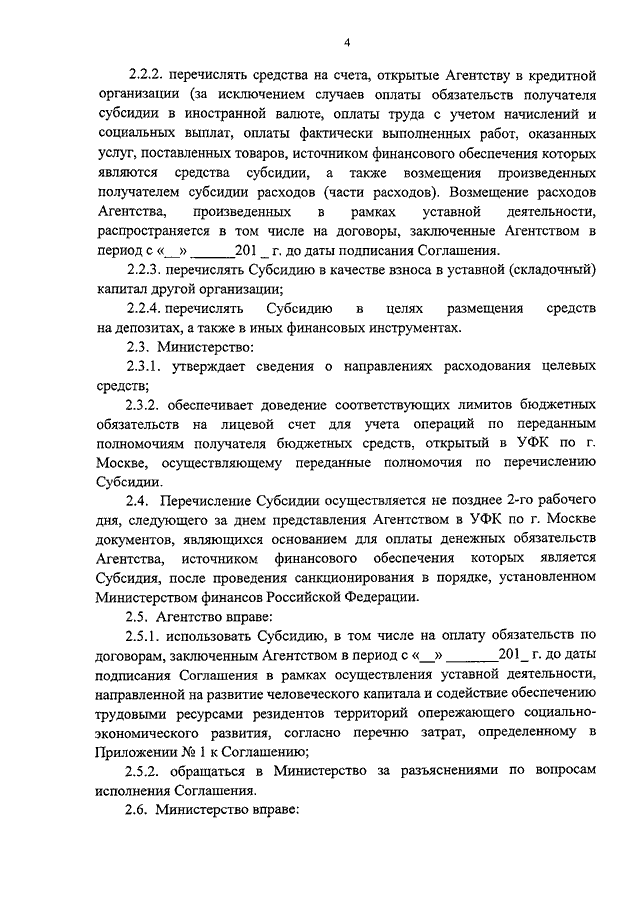 4

2.2.2. перечислять средства на счета, открытые Агентству в кредитной организации (за исключением случаев оплаты обязательств получателя субсидии в иностранной валюте, оплаты труда с учетом начислений и социальных выплат, оплаты фактически выполненных работ, оказанных услуг, поставленных товаров, источником финансового обеспечения которых являются средства субсидии, а также возмещения произведенных получателем субсидии расходов (части расходов). Возмещение расходов Агентства, произведенных в рамках уставной деятельности, распространяется в том числе на договоры, заключенные Агентством в период с «__» ______201 _ г. до даты подписания Соглашения.

2.2.3. перечислять Субсидию в качестве взноса в уставной (складочный) капитал другой организации;

2.2.4. перечислять Субсидию в целях размещения средств на депозитах, а также в иных финансовых инструментах.

2.3. Министерство:

2.3.1. утверждает сведения о направлениях расходования целевых средств;

2.3.2. обеспечивает доведение соответствующих лимитов бюджетных обязательств на лицевой счет для учета операций по переданным полномочиям получателя бюджетных средств, открытый в УФК по г. Москве, осуществляющему переданные полномочия по перечислению Субсидии.

2.4. Перечисление Субсидии осуществляется не позднее 2-го рабочего дня, следующего за днем представления Агентством в УФК по г. Москве документов, являющихся основанием для оплаты денежных обязательств Агентства, источником финансового обеспечения которых является Субсидия, после проведения санкционирования в порядке, установленном Министерством финансов Российской Федерации.

2.5. Агентство вправе:

2.5.1. использовать Субсидию, в том числе на оплату обязательств по договорам, заключенным Агентством в период с «__» _______201_ г. до даты подписания Соглашения в рамках осуществления уставной деятельности, направленной на развитие человеческого капитала и содействие обеспечению трудовыми ресурсами резидентов территорий опережающего социально-экономического развития, согласно перечню затрат, определенному в Приложении № 1 к Соглашению;

2.5.2. обращаться в Министерство за разъяснениями по вопросам исполнения Соглашения.

2.6. Министерство вправе: